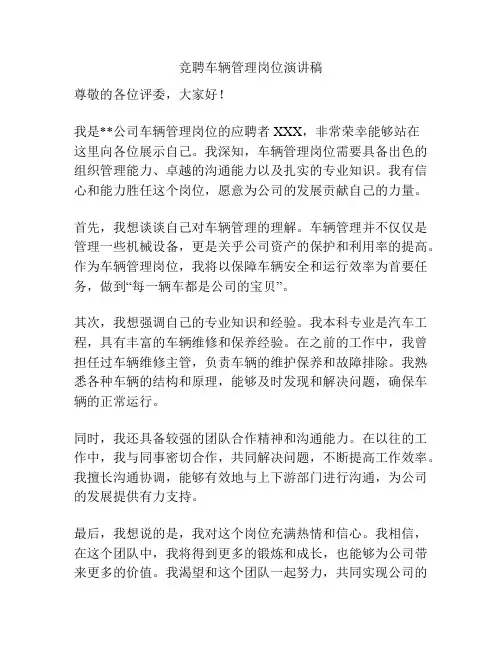 竞聘车辆管理岗位演讲稿

尊敬的各位评委，大家好！

我是**公司车辆管理岗位的应聘者 XXX，非常荣幸能够站在这里向各位展示自己。我深知，车辆管理岗位需要具备出色的组织管理能力、卓越的沟通能力以及扎实的专业知识。我有信心和能力胜任这个岗位，愿意为公司的发展贡献自己的力量。

首先，我想谈谈自己对车辆管理的理解。车辆管理并不仅仅是管理一些机械设备，更是关乎公司资产的保护和利用率的提高。作为车辆管理岗位，我将以保障车辆安全和运行效率为首要任务，做到“每一辆车都是公司的宝贝”。

其次，我想强调自己的专业知识和经验。我本科专业是汽车工程，具有丰富的车辆维修和保养经验。在之前的工作中，我曾担任过车辆维修主管，负责车辆的维护保养和故障排除。我熟悉各种车辆的结构和原理，能够及时发现和解决问题，确保车辆的正常运行。

同时，我还具备较强的团队合作精神和沟通能力。在以往的工作中，我与同事密切合作，共同解决问题，不断提高工作效率。我擅长沟通协调，能够有效地与上下游部门进行沟通，为公司的发展提供有力支持。

最后，我想说的是，我对这个岗位充满热情和信心。我相信，在这个团队中，我将得到更多的锻炼和成长，也能够为公司带来更多的价值。我渴望和这个团队一起努力，共同实现公司的